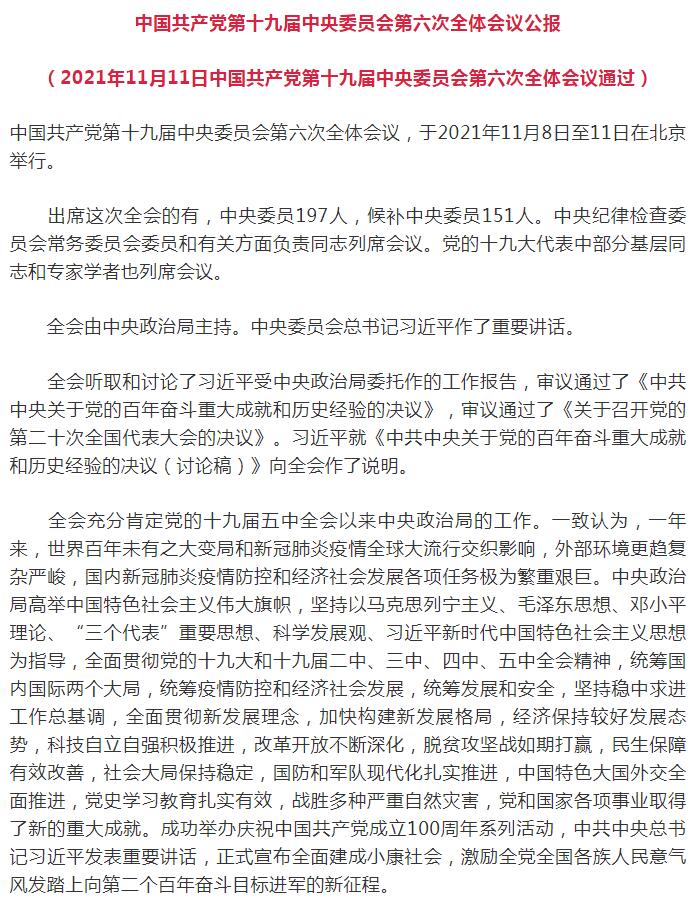 中国共产党第十九届中央委员会第六次全体会议公报

（2021年11月11日中国共产党第十九届中央委员会第六次全体会议通过）

中国共产党第十九届中央委员会第六次全体会议，于2021年11月8日至11日在北京举行。

出席这次全会的有，中央委员197人，候补中央委员151人。中央纪律检查委员会常务委员会委员和有关方面负责同志列席会议。党的十九大代表中部分基层同志和专家学者也列席会议。

全会由中央政治局主持。中央委员会总书记习近平作了重要讲话。

全会听取和讨论了习近平受中央政治局委托作的工作报告，审议通过了《中共中央关于党的百年奋斗重大成就和历史经验的决议》，审议通过了《关于召开党的第二十次全国代表大会的决议》。习近平就《中共中央关于党的百年奋斗重大成就和历史经验的决议（讨论稿）》向全会作了说明。

全会充分肯定党的十九届五中全会以来中央政治局的工作。一致认为，一年来，世界百年未有之大变局和新冠肺炎疫情全球大流行交织影响，外部环境更趋复杂严峻，国内新冠肺炎疫情防控和经济社会发展各项任务极为繁重艰巨。中央政治局高举中国特色社会主义伟大旗帜，坚持以马克思列宁主义、毛泽东思想、邓小平理论、“三个代表”重要思想、科学发展观、习近平新时代中国特色社会主义思想为指导，全面贯彻党的十九大和十九届二中、三中、四中、五中全会精神，统筹国内国际两个大局，统筹疫情防控和经济社会发展，统筹发展和安全，坚持稳中求进工作总基调，全面贯彻新发展理念，加快构建新发展格局，经济保持较好发展态势，科技自立自强积极推进，改革开放不断深化，脱贫攻坚战如期打赢，民生保障有效改善，社会大局保持稳定，国防和军队现代化扎实推进，中国特色大国外交全面推进，党史学习教育扎实有效，战胜多种严重自然灾害，党和国家各项事业取得了新的重大成就。成功举办庆祝中国共产党成立100周年系列活动，中共中央总书记习近平发表重要讲话，正式宣布全面建成小康社会，激励全党全国各族人民意气风发踏上向第二个百年奋斗目标进军的新征程。